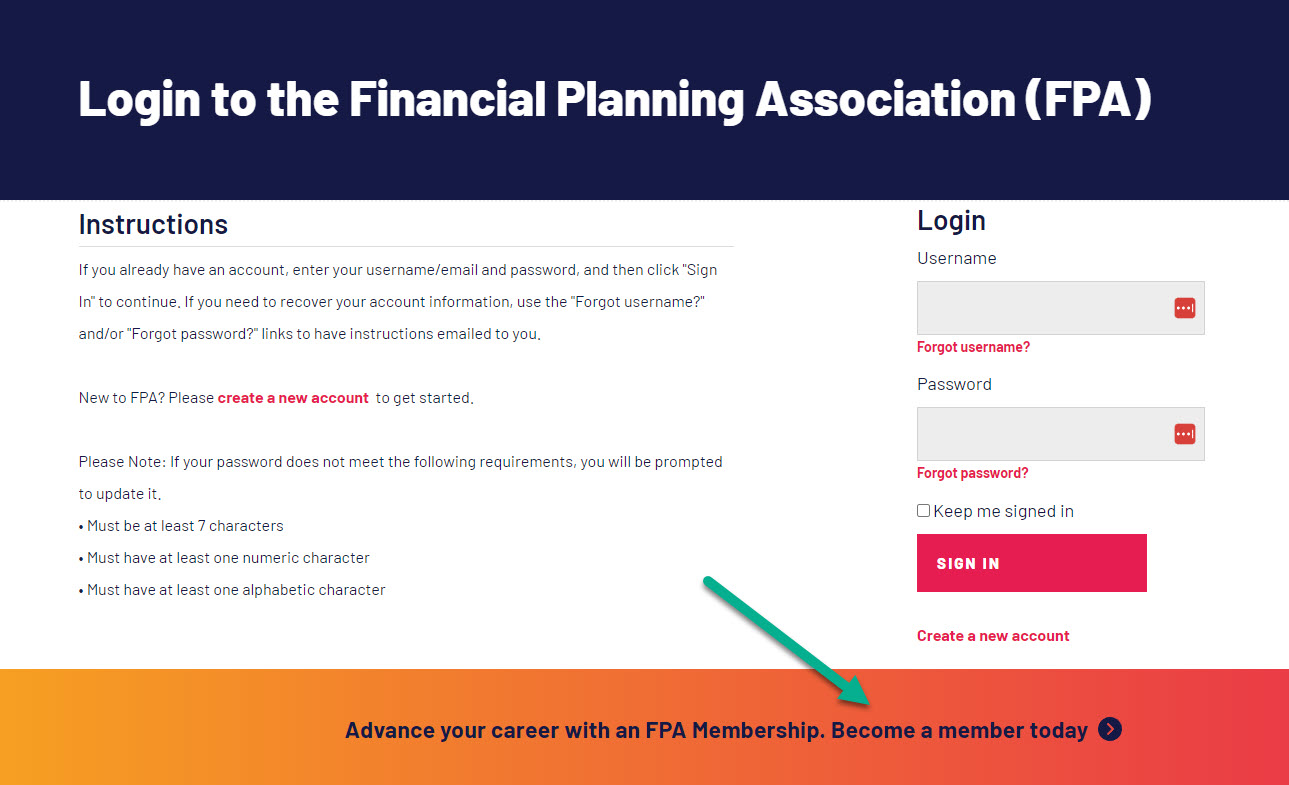 Login to the Financial Planning Association (FPA)

Instructions

If you already have an account, enter your username/email and password, and then click "Sign In" to continue. If you need to recover your account information, use the "Forgot username?" and/or "Forgot password?" links to have instructions emailed to you.

New to FPA? Please create a new account to get started.

Please Note: If your password does not meet the following requirements, you will be prompted to update it.
• Must be at least 7 characters
• Must have at least one numeric character
• Must have at least one alphabetic character

Login

Username

Forgot username?

Password

Forgot password?

Keep me signed in

SIGN IN

Create a new account

Advance your career with an FPA Membership. Become a member today